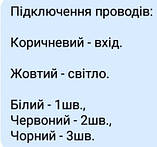 Підключення проводів:

Коричневий - вхід.

Жовтий - світло.

Білий - 1шв.,
Червоний - 2шв.,
Чорний - 3шв.